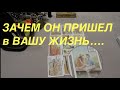 ЗАЧЕМ ОН ПРИШЕЛ в ВАШУ ЖИЗНЬ....